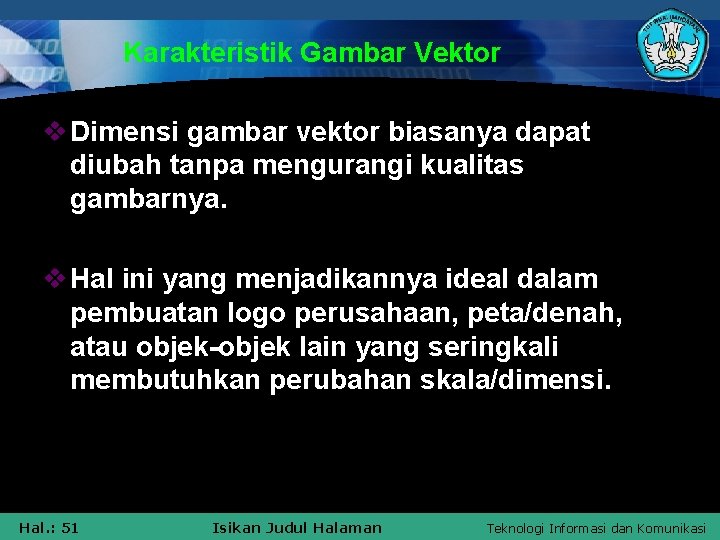 Karakteristik Gambar Vektor

❖ Dimensi gambar vektor biasanya dapat diubah tanpa mengurangi kualitas gambarnya.

❖ Hal ini yang menjadikannya ideal dalam pembuatan logo perusahaan, peta/denah, atau objek-objek lain yang seringkali membutuhkan perubahan skala/dimensi.

Hal.: 51 Isikan Judul Halaman Teknologi Informasi dan Komunikasi